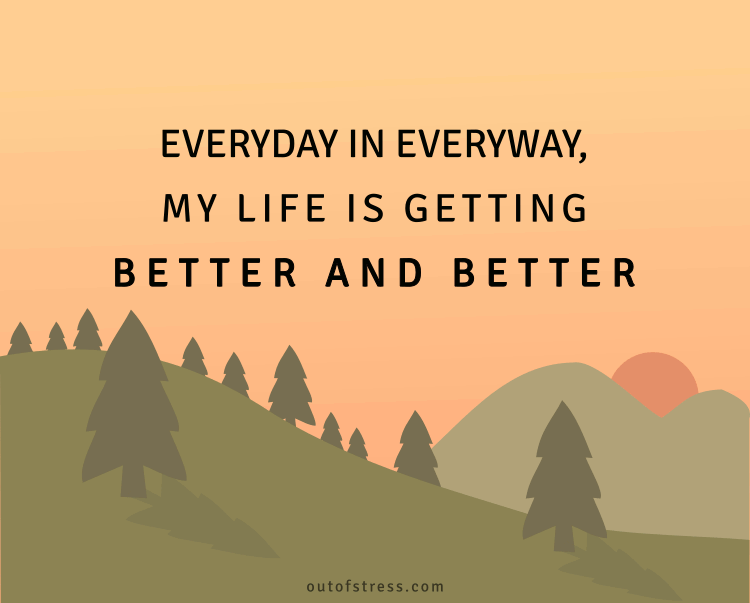 EVERYDAY IN EVERYWAY,
MY LIFE IS GETTING
BETTER AND BETTER

outofstress.com